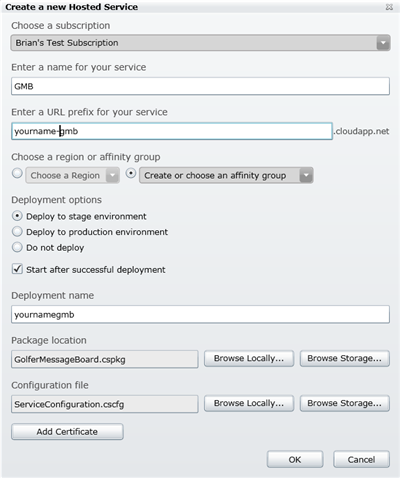 Create a new Hosted Service

Choose a subscription

Brian's Test Subscription

Enter a name for your service

GMB

Enter a URL prefix for your service

yourname-gmb

.cloudapp.net

Choose a region or affinity group

Choose a Region

Create or choose an affinity group

Deployment options

Deploy to stage environment

Deploy to production environment

Do not deploy

Start after successful deployment

Deployment name

yournamegmb

Package location

GolferMessageBoard.cspkg

Browse Locally...

Browse Storage...

Configuration file

ServiceConfiguration.cscfg

Browse Locally...

Browse Storage...

Add Certificate

OK

Cancel